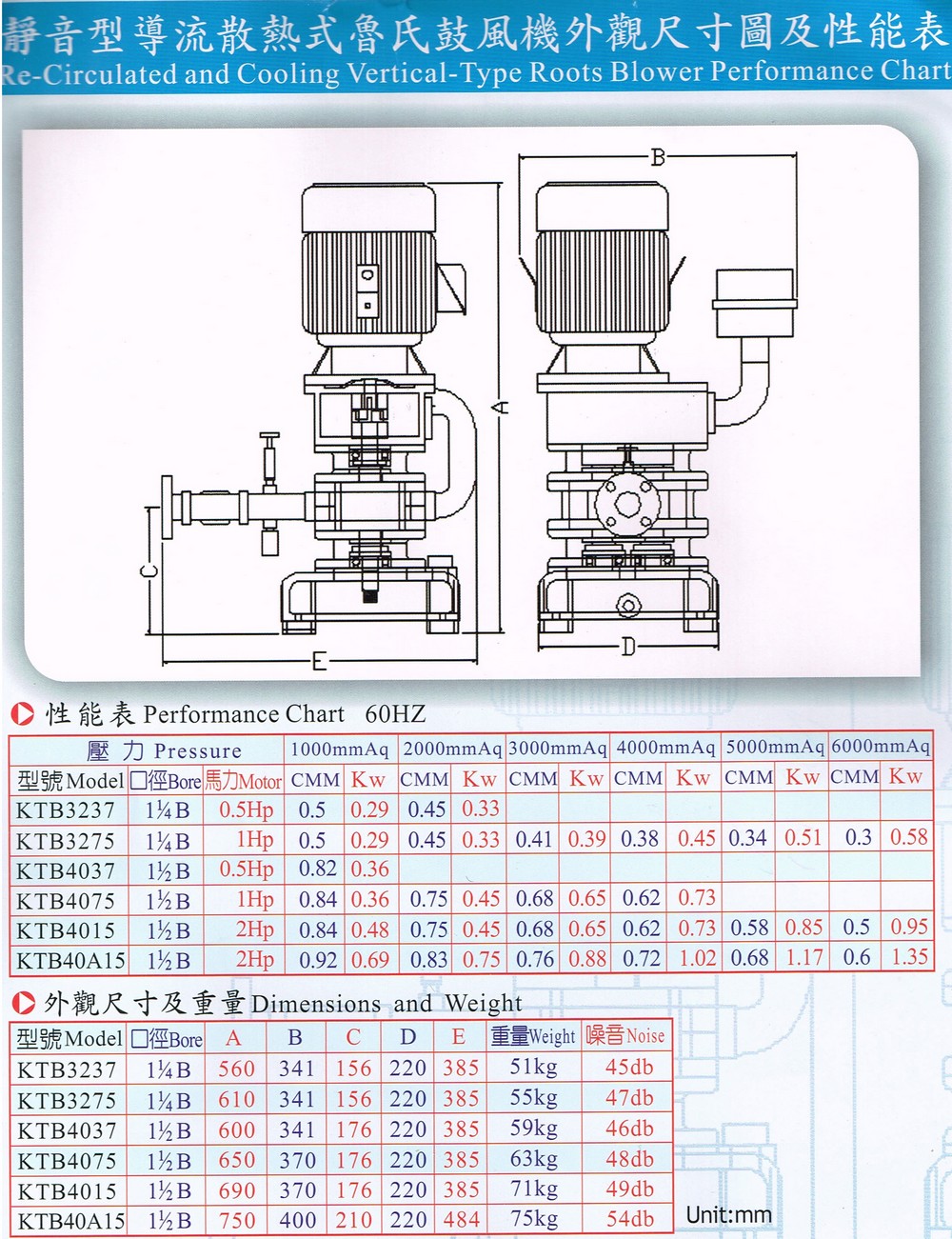 靜音型導流散熱式魯氏鼓風機外觀尺寸圖及性能表
Re-Circulated and Cooling Vertical-Type Roots Blower Performance Chart

B
A
C
E
D

性能表 Performance Chart 60HZ

| 壓力 Pressure | | | 1000mmAq | | 2000mmAq | | 3000mmAq | | 4000mmAq | | 5000mmAq | | 6000mmAq | |
|---|---|---|---|---|---|---|---|---|---|---|---|---|---|---|
| 型號Model | 口徑Bore | 馬力Motor | CMM | Kw | CMM | Kw | CMM | Kw | CMM | Kw | CMM | Kw | CMM | Kw |
| KTB3237 | 1¼B | 0.5Hp | 0.5 | 0.29 | 0.45 | 0.33 | | | | | | | | |
| KTB3275 | 1¼B | 1Hp | 0.5 | 0.29 | 0.45 | 0.33 | 0.41 | 0.39 | 0.38 | 0.45 | 0.34 | 0.51 | 0.3 | 0.58 |
| KTB4037 | 1½B | 0.5Hp | 0.82 | 0.36 | | | | | | | | | | |
| KTB4075 | 1½B | 1Hp | 0.84 | 0.36 | 0.75 | 0.45 | 0.68 | 0.65 | 0.62 | 0.73 | | | | |
| KTB4015 | 1½B | 2Hp | 0.84 | 0.48 | 0.75 | 0.45 | 0.68 | 0.65 | 0.62 | 0.73 | 0.58 | 0.85 | 0.5 | 0.95 |
| KTB40A15 | 1½B | 2Hp | 0.92 | 0.69 | 0.83 | 0.75 | 0.76 | 0.88 | 0.72 | 1.02 | 0.68 | 1.17 | 0.6 | 1.35 |

外觀尺寸及重量 Dimensions and Weight

| 型號Model | 口徑Bore | A | B | C | D | E | 重量Weight | 噪音Noise |
|---|---|---|---|---|---|---|---|---|
| KTB3237 | 1¼B | 560 | 341 | 156 | 220 | 385 | 51kg | 45db |
| KTB3275 | 1¼B | 610 | 341 | 156 | 220 | 385 | 55kg | 47db |
| KTB4037 | 1½B | 600 | 341 | 176 | 220 | 385 | 59kg | 46db |
| KTB4075 | 1½B | 650 | 370 | 176 | 220 | 385 | 63kg | 48db |
| KTB4015 | 1½B | 690 | 370 | 176 | 220 | 385 | 71kg | 49db |
| KTB40A15 | 1½B | 750 | 400 | 210 | 220 | 484 | 75kg | 54db |

Unit:mm